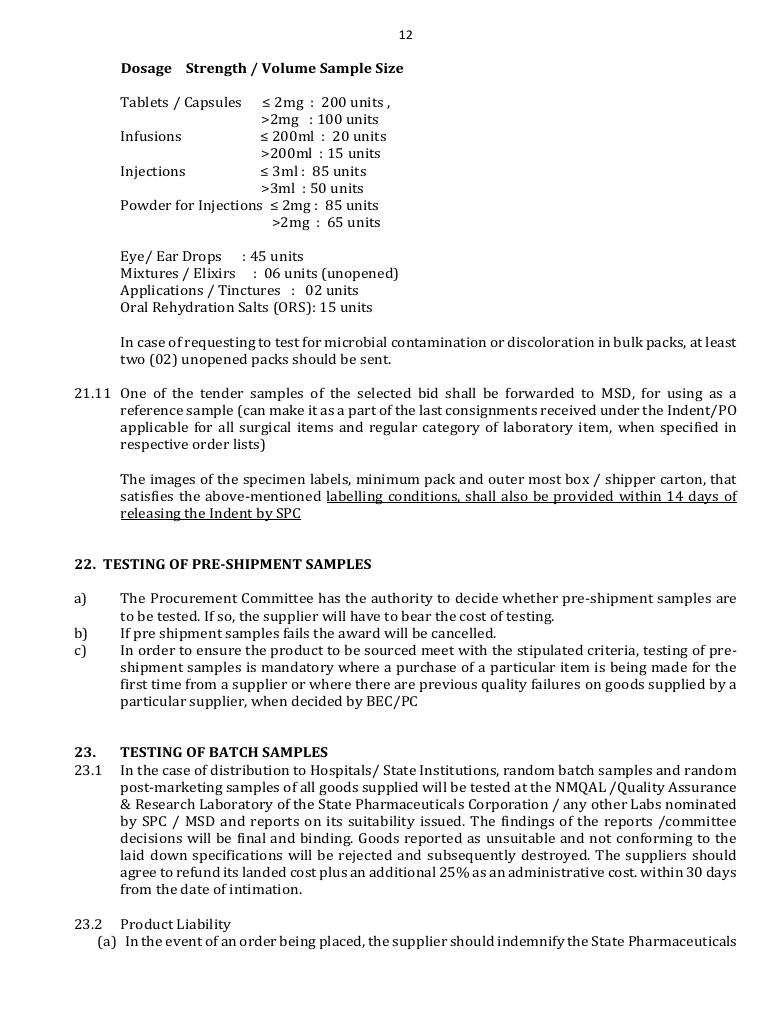 12

**Dosage Strength / Volume Sample Size**

Tablets / Capsules ≤ 2mg : 200 units ,
>2mg : 100 units
Infusions ≤ 200ml : 20 units
>200ml : 15 units
Injections ≤ 3ml : 85 units
>3ml : 50 units
Powder for Injections ≤ 2mg : 85 units
>2mg : 65 units

Eye/ Ear Drops : 45 units
Mixtures / Elixirs : 06 units (unopened)
Applications / Tinctures : 02 units
Oral Rehydration Salts (ORS): 15 units

In case of requesting to test for microbial contamination or discoloration in bulk packs, at least two (02) unopened packs should be sent.

21.11 One of the tender samples of the selected bid shall be forwarded to MSD, for using as a reference sample (can make it as a part of the last consignments received under the Indent/PO applicable for all surgical items and regular category of laboratory item, when specified in respective order lists)

The images of the specimen labels, minimum pack and outer most box / shipper carton, that satisfies the above-mentioned labelling conditions, shall also be provided within 14 days of releasing the Indent by SPC

**22. TESTING OF PRE-SHIPMENT SAMPLES**

a) The Procurement Committee has the authority to decide whether pre-shipment samples are to be tested. If so, the supplier will have to bear the cost of testing.
b) If pre shipment samples fails the award will be cancelled.
c) In order to ensure the product to be sourced meet with the stipulated criteria, testing of pre-shipment samples is mandatory where a purchase of a particular item is being made for the first time from a supplier or where there are previous quality failures on goods supplied by a particular supplier, when decided by BEC/PC

**23. TESTING OF BATCH SAMPLES**
23.1 In the case of distribution to Hospitals/ State Institutions, random batch samples and random post-marketing samples of all goods supplied will be tested at the NMQAL /Quality Assurance & Research Laboratory of the State Pharmaceuticals Corporation / any other Labs nominated by SPC / MSD and reports on its suitability issued. The findings of the reports /committee decisions will be final and binding. Goods reported as unsuitable and not conforming to the laid down specifications will be rejected and subsequently destroyed. The suppliers should agree to refund its landed cost plus an additional 25% as an administrative cost. within 30 days from the date of intimation.

23.2 Product Liability
(a) In the event of an order being placed, the supplier should indemnify the State Pharmaceuticals